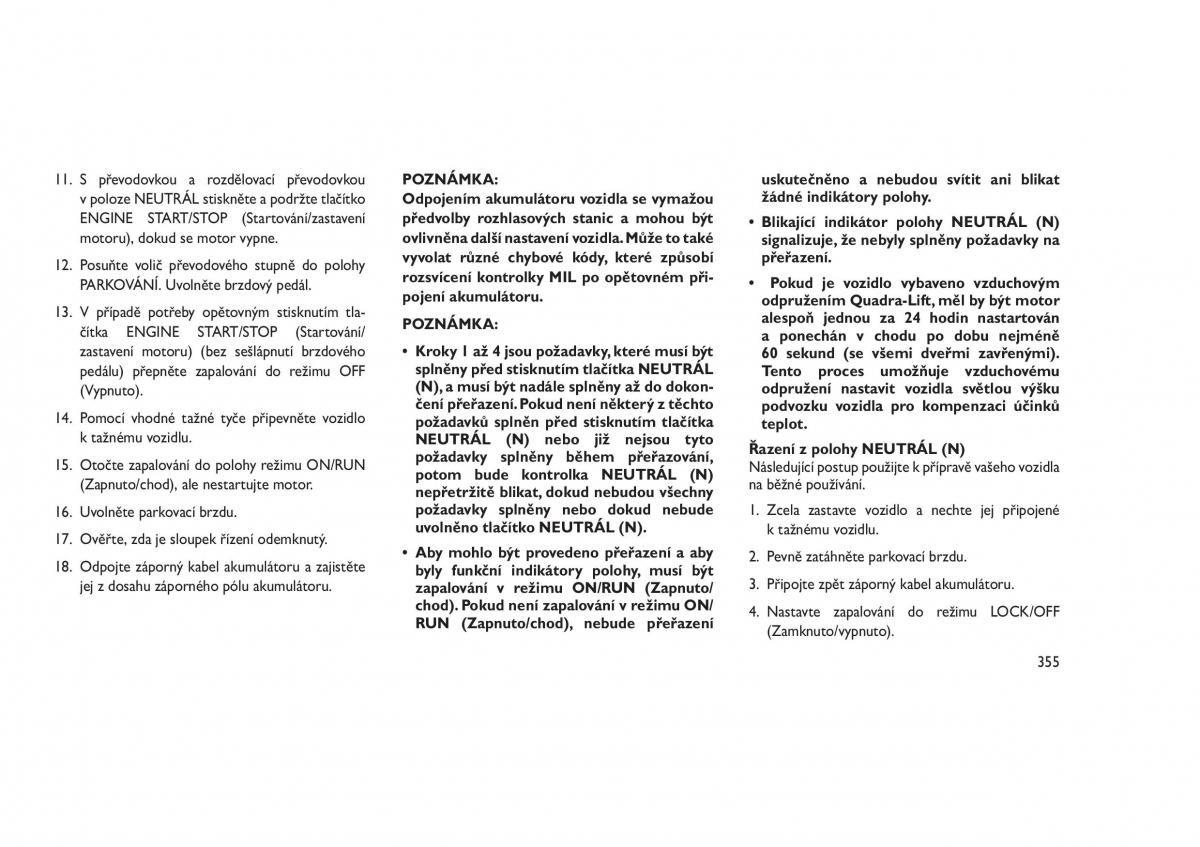 11. S převodovkou a rozdělovací převodovkou v poloze NEUTRÁL stiskněte a podržte tlačítko ENGINE START/STOP (Startování/zastavení motoru), dokud se motor vypne.

12. Posuňte volič převodového stupně do polohy PARKOVÁNÍ. Uvolněte brzdový pedál.

13. V případě potřeby opětovným stisknutím tlačítka ENGINE START/STOP (Startování/zastavení motoru) (bez sešlápnutí brzdového pedálu) přepněte zapalování do režimu OFF (Vypnuto).

14. Pomocí vhodné tažné tyče připevněte vozidlo k tažnému vozidlu.

15. Otočte zapalování do polohy režimu ON/RUN (Zapnuto/chod), ale nestartujte motor.

16. Uvolněte parkovací brzdu.

17. Ověřte, zda je sloupek řízení odemknutý.

18. Odpojte záporný kabel akumulátoru a zajistěte jej z dosahu záporného pólu akumulátoru.

POZNÁMKA:
Odpojením akumulátoru vozidla se vymažou předvolby rozhlasových stanic a mohou být ovlivněna další nastavení vozidla. Může to také vyvolat různé chybové kódy, které způsobí rozsvícení kontrolky MIL po opětovném připojení akumulátoru.

POZNÁMKA:

• Kroky 1 až 4 jsou požadavky, které musí být splněny před stisknutím tlačítka NEUTRÁL (N), a musí být nadále splněny až do dokončení přeřazení. Pokud není některý z těchto požadavků splněn před stisknutím tlačítka NEUTRÁL (N) nebo již nejsou tyto požadavky splněny během přeřazování, potom bude kontrolka NEUTRÁL (N) nepřetržitě blikat, dokud nebudou všechny požadavky splněny nebo dokud nebude uvolněno tlačítko NEUTRÁL (N).

• Aby mohlo být provedeno přeřazení a aby byly funkční indikátory polohy, musí být zapalování v režimu ON/RUN (Zapnuto/chod). Pokud není zapalování v režimu ON/RUN (Zapnuto/chod), nebude přeřazení uskutečněno a nebudou svítit ani blikat žádné indikátory polohy.

• Blikající indikátor polohy NEUTRÁL (N) signalizuje, že nebyly splněny požadavky na přeřazení.

• Pokud je vozidlo vybaveno vzduchovým odpružením Quadra-Lift, měl by být motor alespoň jednou za 24 hodin nastartován a ponechán v chodu po dobu nejméně 60 sekund (se všemi dveřmi zavřenými). Tento proces umožňuje vzduchovému odpružení nastavit vozidla světlou výšku podvozku vozidla pro kompenzaci účinků teplot.

Řazení z polohy NEUTRÁL (N)
Následující postup použijte k přípravě vašeho vozidla na běžné používání.

1. Zcela zastavte vozidlo a nechte jej připojené k tažnému vozidlu.

2. Pevně zatáhněte parkovací brzdu.

3. Připojte zpět záporný kabel akumulátoru.

4. Nastavte zapalování do režimu LOCK/OFF (Zamknuto/vypnuto).

355